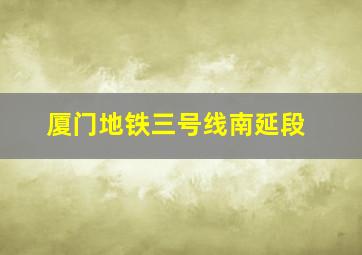 厦门地铁三号线南延段